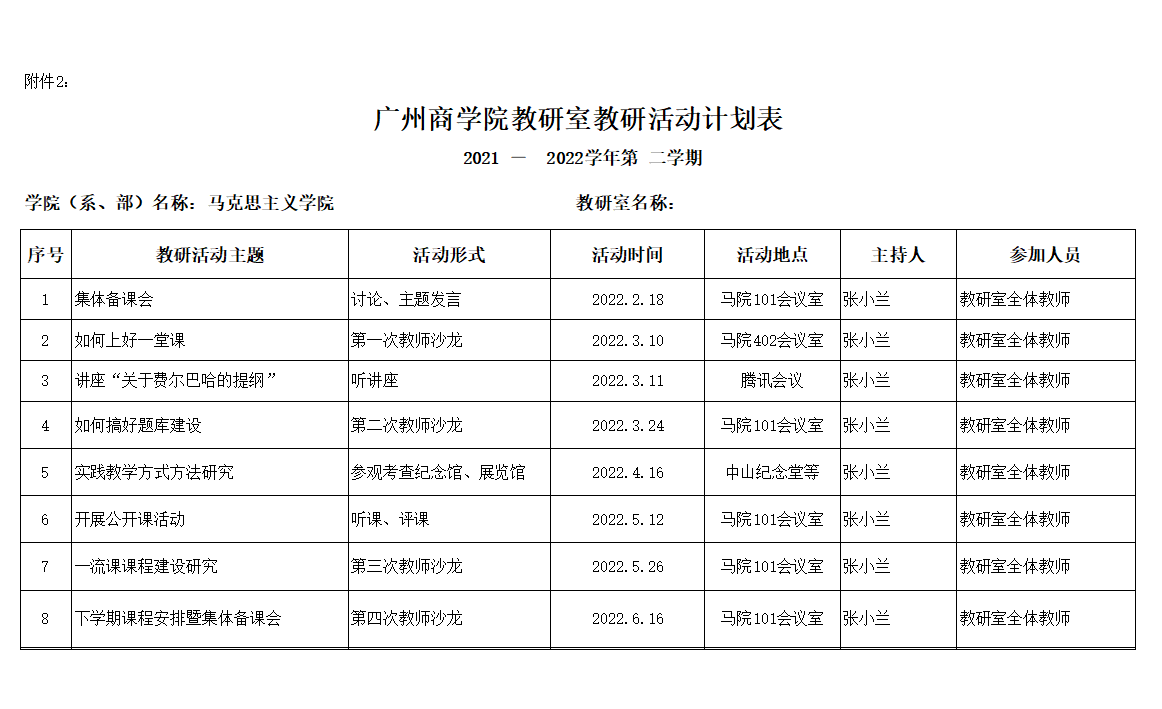 附件2：

广州商学院教研室教研活动计划表

2021 — 2022学年第 二学期

学院（系、部）名称：马克思主义学院　　　　教研室名称：

| 序号 | 教研活动主题 | 活动形式 | 活动时间 | 活动地点 | 主持人 | 参加人员 |
|---|---|---|---|---|---|---|
| 1 | 集体备课会 | 讨论、主题发言 | 2022.2.18 | 马院101会议室 | 张小兰 | 教研室全体教师 |
| 2 | 如何上好一堂课 | 第一次教师沙龙 | 2022.3.10 | 马院402会议室 | 张小兰 | 教研室全体教师 |
| 3 | 讲座“关于费尔巴哈的提纲” | 听讲座 | 2022.3.11 | 腾讯会议 | 张小兰 | 教研室全体教师 |
| 4 | 如何搞好题库建设 | 第二次教师沙龙 | 2022.3.24 | 马院101会议室 | 张小兰 | 教研室全体教师 |
| 5 | 实践教学方式方法研究 | 参观考查纪念馆、展览馆 | 2022.4.16 | 中山纪念堂等 | 张小兰 | 教研室全体教师 |
| 6 | 开展公开课活动 | 听课、评课 | 2022.5.12 | 马院101会议室 | 张小兰 | 教研室全体教师 |
| 7 | 一流课课程建设研究 | 第三次教师沙龙 | 2022.5.26 | 马院101会议室 | 张小兰 | 教研室全体教师 |
| 8 | 下学期课程安排暨集体备课会 | 第四次教师沙龙 | 2022.6.16 | 马院101会议室 | 张小兰 | 教研室全体教师 |